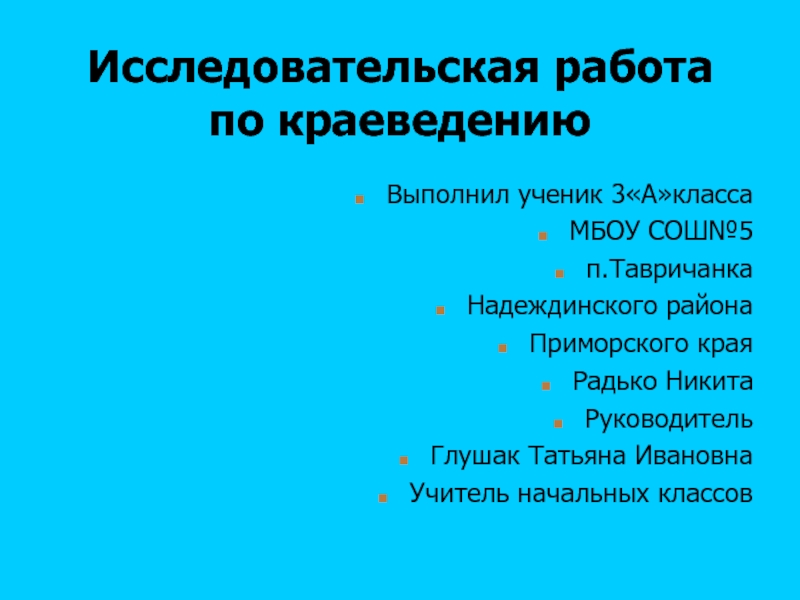 Исследовательская работа по краеведению

Выполнил ученик 3«А»класса

МБОУ СОШ№5

п.Тавричанка

Надеждинского района

Приморского края

Радько Никита

Руководитель

Глушак Татьяна Ивановна

Учитель начальных классов